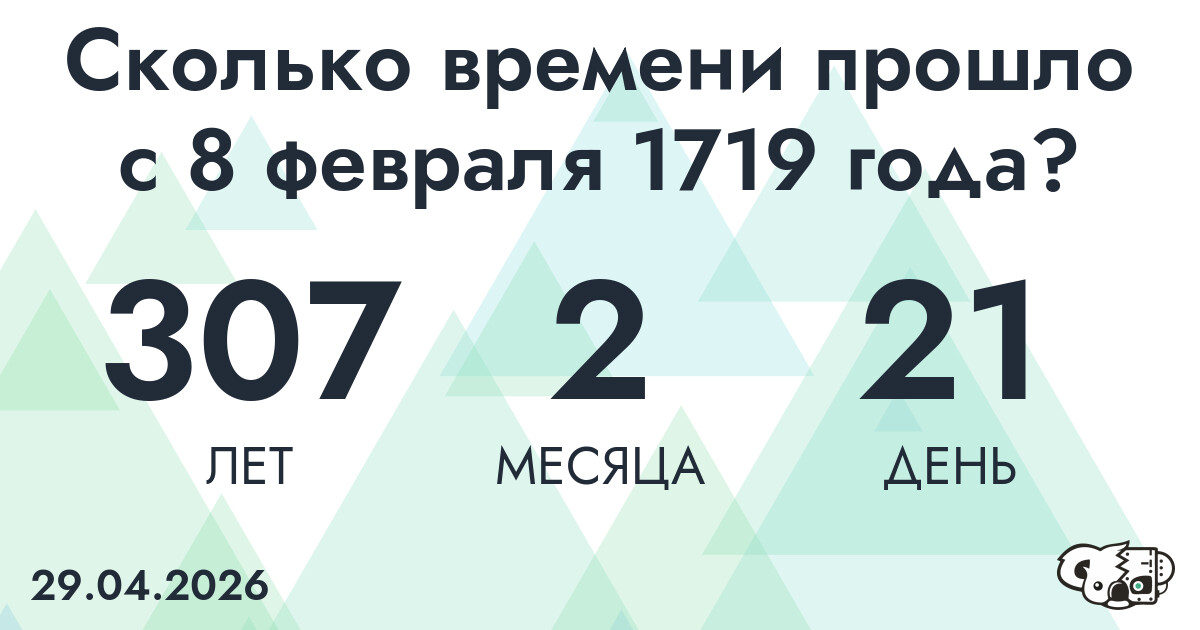 Сколько времени прошло с 8 февраля 1719 года?

307
ЛЕТ

2
МЕСЯЦА

21
ДЕНЬ

29.04.2026